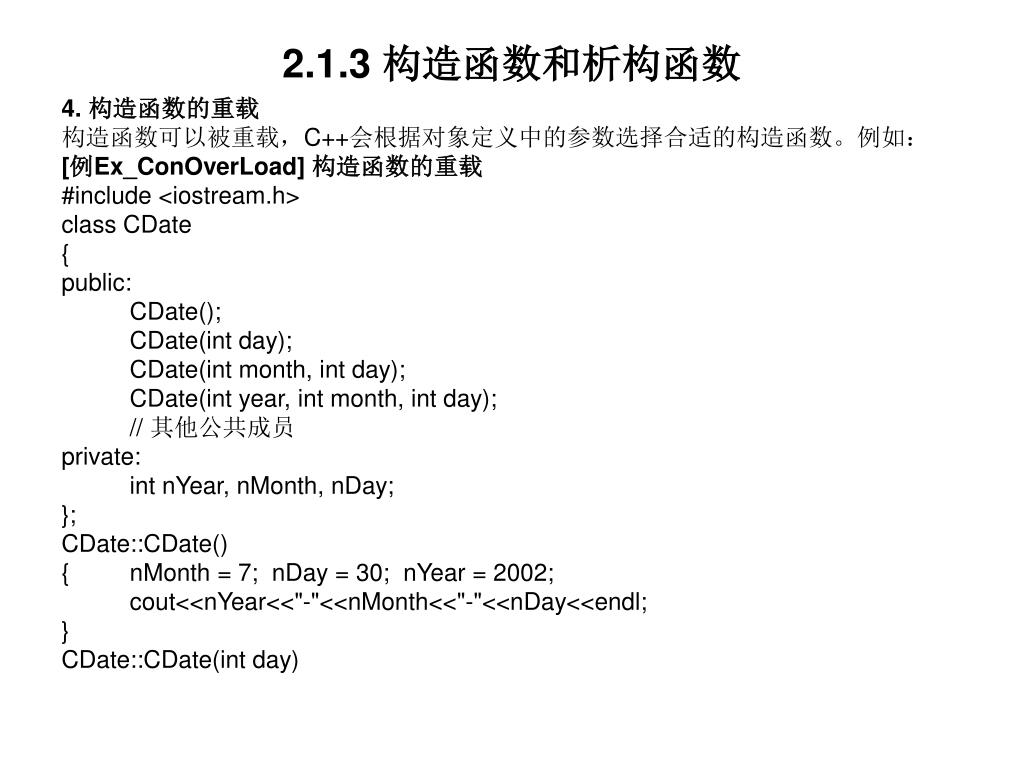 2.1.3 构造函数和析构函数

4. 构造函数的重载
构造函数可以被重载，C++会根据对象定义中的参数选择合适的构造函数。例如：
[例Ex_ConOverLoad] 构造函数的重载
#include <iostream.h>
class CDate
{
public:
CDate();
CDate(int day);
CDate(int month, int day);
CDate(int year, int month, int day);
// 其他公共成员
private:
int nYear, nMonth, nDay;
};
CDate::CDate()
{ nMonth = 7; nDay = 30; nYear = 2002;
cout<<nYear<<"-"<<nMonth<<"-"<<nDay<<endl;
}
CDate::CDate(int day)